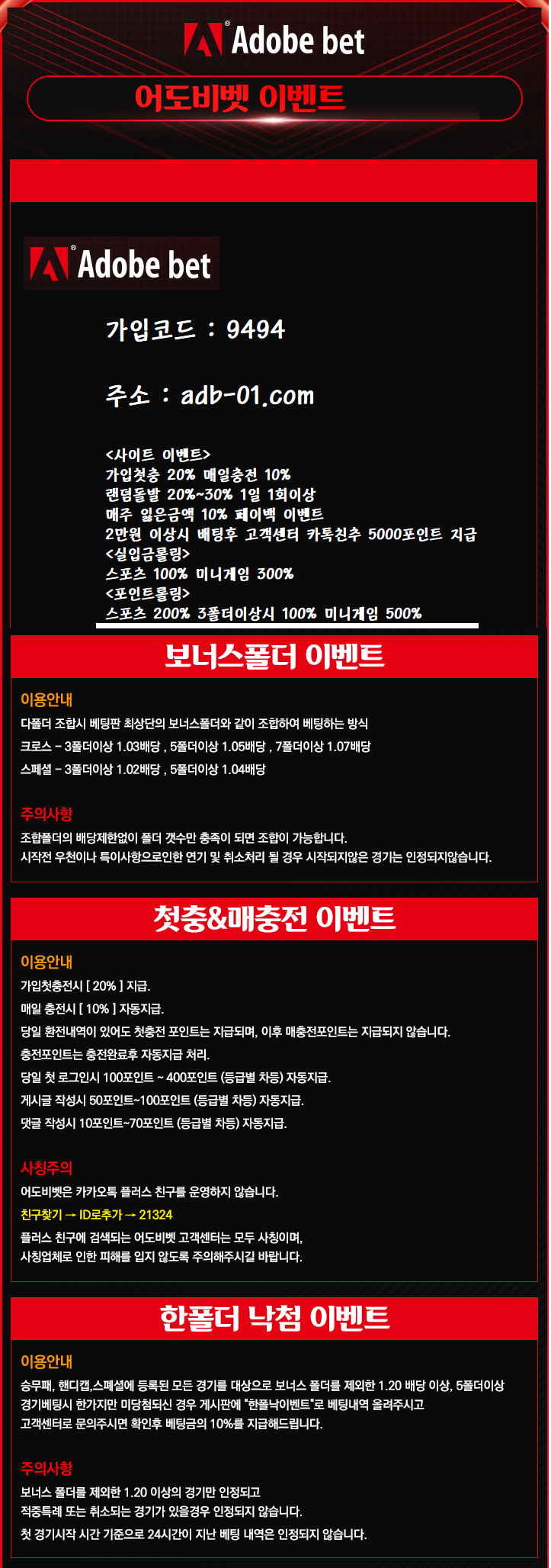 Adobe bet

어도비벳 이벤트

Adobe bet

가입코드 : 9494

주소 : adb-01.com

<사이트 이벤트>
가입첫충 20% 매일충전 10%
랜덤돌발 20%~30% 1일 1회이상
매주 잃은금액 10% 페이백 이벤트
2만원 이상시 배팅후 고객센터 카톡친추 5000포인트 지급
<실입금롤링>
스포츠 100% 미니게임 300%
<포인트롤링>
스포츠 200% 3폴더이상시 100% 미니게임 500%

보너스폴더 이벤트

이용안내
다폴더 조합시 베팅판 최상단의 보너스폴더와 같이 조합하여 베팅하는 방식
크로스 - 3폴더이상 1.03배당 , 5폴더이상 1.05배당 , 7폴더이상 1.07배당
스페셜 - 3폴더이상 1.02배당 , 5폴더이상 1.04배당

주의사항
조합폴더의 배당제한없이 폴더 갯수만 충족이 되면 조합이 가능합니다.
시작전 우천이나 특이사항으로인한 연기 및 취소처리 될 경우 시작되지않은 경기는 인정되지않습니다.

첫충&매충전 이벤트

이용안내
가입첫충전시 [ 20% ] 지급.
매일 충전시 [ 10% ] 자동지급.
당일 환전내역이 있어도 첫충전 포인트는 지급되며, 이후 매충전포인트는 지급되지 않습니다.
충전포인트는 충전완료후 자동지급 처리.
당일 첫 로그인시 100포인트 ~ 400포인트 (등급별 차등) 자동지급.
게시글 작성시 50포인트~100포인트 (등급별 차등) 자동지급.
댓글 작성시 10포인트~70포인트 (등급별 차등) 자동지급.

사칭주의
어도비벳은 카카오톡 플러스 친구를 운영하지 않습니다.
친구찾기 → ID로추가 → 21324
플러스 친구에 검색되는 어도비벳 고객센터는 모두 사칭이며,
사칭업체로 인한 피해를 입지 않도록 주의해주시길 바랍니다.

한폴더 낙첨 이벤트

이용안내
승무패, 핸디캡,스페셜에 등록된 모든 경기를 대상으로 보너스 폴더를 제외한 1.20 배당 이상, 5폴더이상 경기베팅시 한가지만 미당첨되신 경우 게시판에 "한폴낙이벤트"로 베팅내역 올려주시고 고객센터로 문의주시면 확인후 베팅금의 10%를 지급해드립니다.

주의사항
보너스 폴더를 제외한 1.20 이상의 경기만 인정되고
적중특례 또는 취소되는 경기가 있을경우 인정되지 않습니다.
첫 경기시작 시간 기준으로 24시간이 지난 베팅 내역은 인정되지 않습니다.